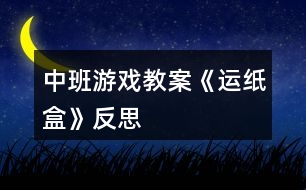 中班游戏教案《运纸盒》反思